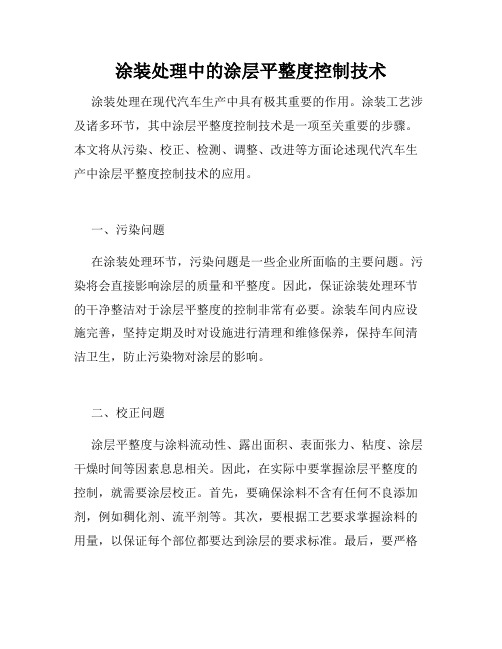 涂装处理中的涂层平整度控制技术

涂装处理在现代汽车生产中具有极其重要的作用。涂装工艺涉及诸多环节，其中涂层平整度控制技术是一项至关重要的步骤。本文将从污染、校正、检测、调整、改进等方面论述现代汽车生产中涂层平整度控制技术的应用。

一、污染问题

在涂装处理环节，污染问题是一些企业所面临的主要问题。污染将会直接影响涂层的质量和平整度。因此，保证涂装处理环节的干净整洁对于涂层平整度的控制非常有必要。涂装车间内应设施完善，坚持定期及时对设施进行清理和维修保养，保持车间清洁卫生，防止污染物对涂层的影响。

二、校正问题

涂层平整度与涂料流动性、露出面积、表面张力、粘度、涂层干燥时间等因素息息相关。因此，在实际中要掌握涂层平整度的控制，就需要涂层校正。首先，要确保涂料不含有任何不良添加剂，例如稠化剂、流平剂等。其次，要根据工艺要求掌握涂料的用量，以保证每个部位都要达到涂层的要求标准。最后，要严格